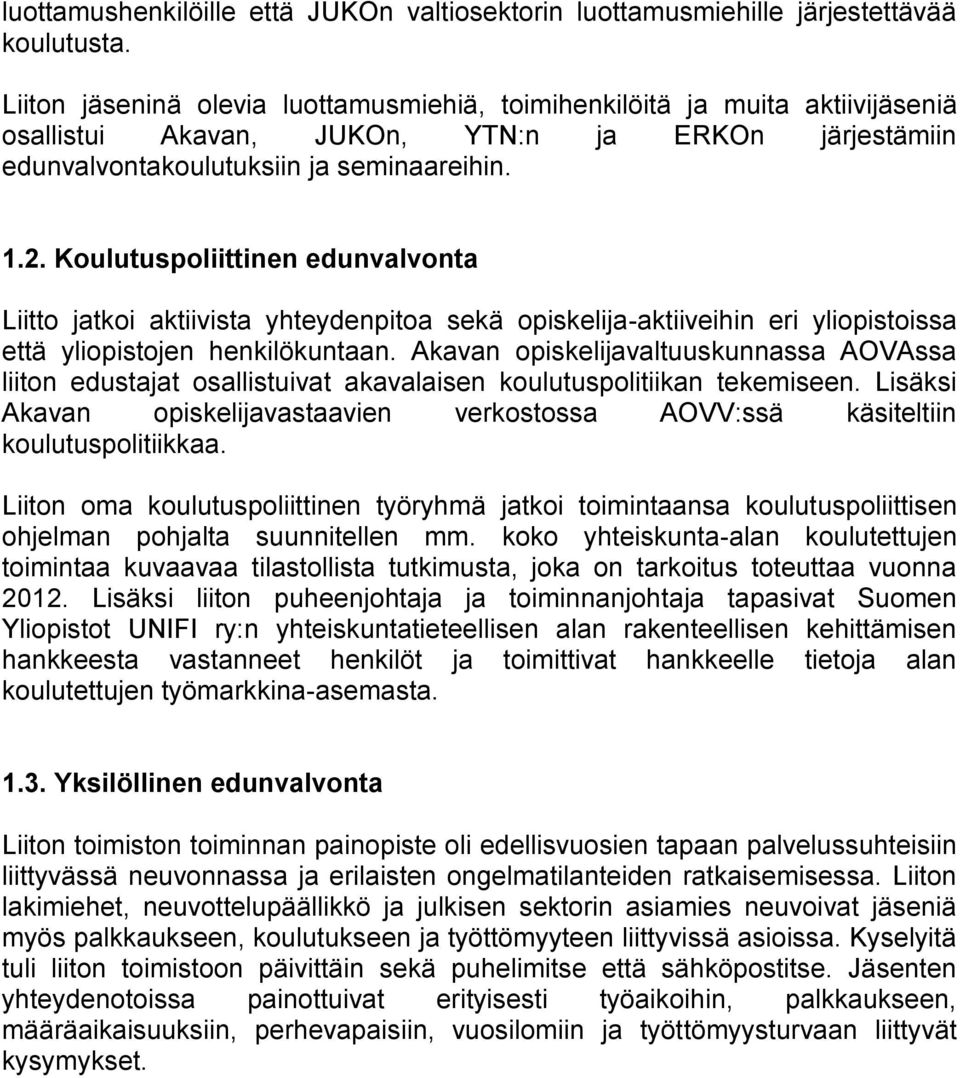 luottamushenkilöille että JUKOn valtiosektorin luottamusmiehille järjestettävää koulutusta.

Liiton jäseninä olevia luottamusmiehiä, toimihenkilöitä ja muita aktiivijäseniä osallistui Akavan, JUKOn, YTN:n ja ERKOn järjestämiin edunvalvontakoulutuksiin ja seminaareihin.

1.2. Koulutuspoliittinen edunvalvonta

Liitto jatkoi aktiivista yhteydenpitoa sekä opiskelija-aktiiveihin eri yliopistoissa että yliopistojen henkilökuntaan. Akavan opiskelijavaltuuskunnassa AOVAssa liiton edustajat osallistuivat akavalaisen koulutuspolitiikan tekemiseen. Lisäksi Akavan opiskelijavastaavien verkostossa AOVV:ssä käsiteltiin koulutuspolitiikkaa.

Liiton oma koulutuspoliittinen työryhmä jatkoi toimintaansa koulutuspoliittisen ohjelman pohjalta suunnitellen mm. koko yhteiskunta-alan koulutettujen toimintaa kuvaavaa tilastollista tutkimusta, joka on tarkoitus toteuttaa vuonna 2012. Lisäksi liiton puheenjohtaja ja toiminnanjohtaja tapasivat Suomen Yliopistot UNIFI ry:n yhteiskuntatieteellisen alan rakenteellisen kehittämisen hankkeesta vastanneet henkilöt ja toimittivat hankkeelle tietoja alan koulutettujen työmarkkina-asemasta.

1.3. Yksilöllinen edunvalvonta

Liiton toimiston toiminnan painopiste oli edellisvuosien tapaan palvelussuhteisiin liittyvässä neuvonnassa ja erilaisten ongelmatilanteiden ratkaisemisessa. Liiton lakimiehet, neuvottelupäällikkö ja julkisen sektorin asiamies neuvoivat jäseniä myös palkkaukseen, koulutukseen ja työttömyyteen liittyvissä asioissa. Kyselyitä tuli liiton toimistoon päivittäin sekä puhelimitse että sähköpostitse. Jäsenten yhteydenotoissa painottuivat erityisesti työaikoihin, palkkaukseen, määräaikaisuuksiin, perhevapaisiin, vuosilomiin ja työttömyysturvaan liittyvät kysymykset.